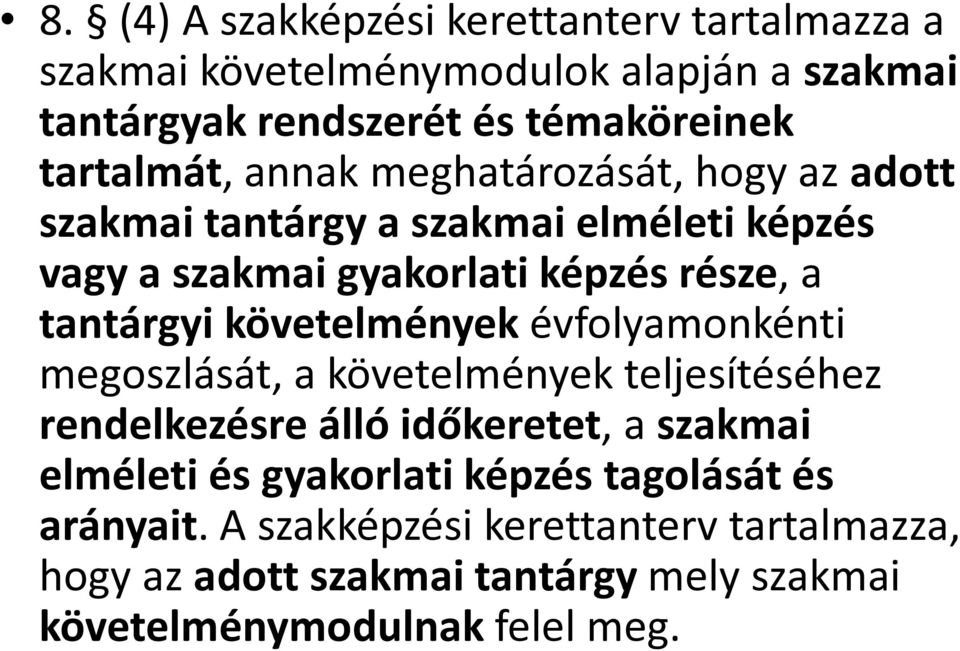 • 8. § (4) A szakképzési kerettanterv tartalmazza a szakmai követelménymodulok alapján a szakmai tantárgyak rendszerét és témaköreinek tartalmát, annak meghatározását, hogy az adott szakmai tantárgy a szakmai elméleti képzés vagy a szakmai gyakorlati képzés része, a tantárgyi követelmények évfolyamonkénti megoszlását, a követelmények teljesítéséhez rendelkezésre álló időkeretet, a szakmai elméleti és gyakorlati képzés tagolását és arányait. A szakképzési kerettanterv tartalmazza, hogy az adott szakmai tantárgy mely szakmai követelménymodulnak felel meg.